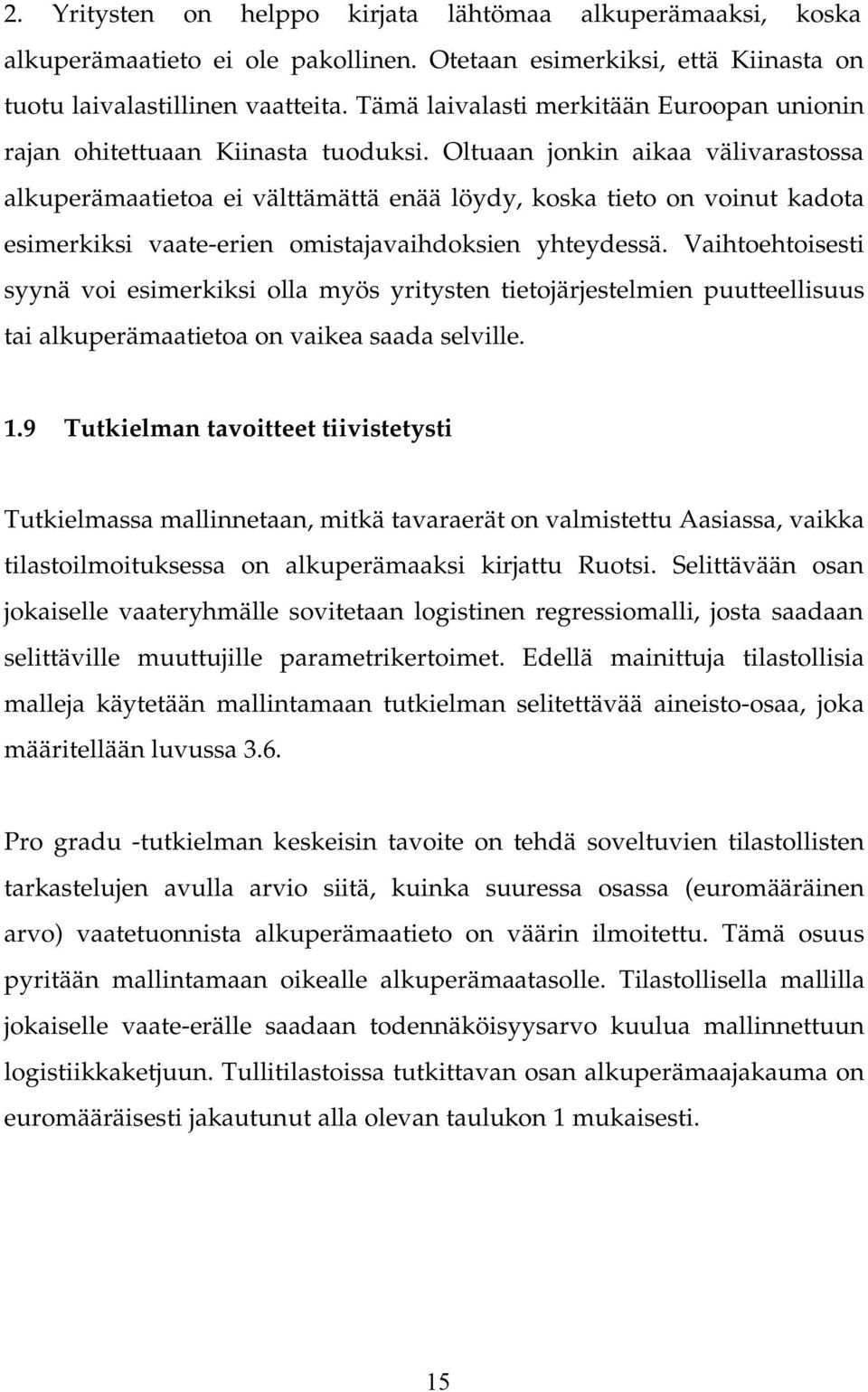 2. Yritysten on helppo kirjata lähtömaa alkuperämaaksi, koska alkuperämaatieto ei ole pakollinen. Otetaan esimerkiksi, että Kiinasta on tuotu laivalastillinen vaatteita. Tämä laivalasti merkitään Euroopan unionin rajan ohitettuaan Kiinasta tuoduksi. Oltuaan jonkin aikaa välivarastossa alkuperämaatietoa ei välttämättä enää löydy, koska tieto on voinut kadota esimerkiksi vaate-erien omistajavaihdoksien yhteydessä. Vaihtoehtoisesti syynä voi esimerkiksi olla myös yritysten tietojärjestelmien puutteellisuus tai alkuperämaatietoa on vaikea saada selville.

1.9 Tutkielman tavoitteet tiivistetysti

Tutkielmassa mallinnetaan, mitkä tavaraerät on valmistettu Aasiassa, vaikka tilastoilmoituksessa on alkuperämaaksi kirjattu Ruotsi. Selittävään osan jokaiselle vaateryhmälle sovitetaan logistinen regressiomalli, josta saadaan selittäville muuttujille parametrikertoimet. Edellä mainittuja tilastollisia malleja käytetään mallintamaan tutkielman selitettävää aineisto-osaa, joka määritellään luvussa 3.6.

Pro gradu -tutkielman keskeisin tavoite on tehdä soveltuvien tilastollisten tarkastelujen avulla arvio siitä, kuinka suuressa osassa (euromääräinen arvo) vaatetuonnista alkuperämaatieto on väärin ilmoitettu. Tämä osuus pyritään mallintamaan oikealle alkuperämaatasolle. Tilastollisella mallilla jokaiselle vaate-erälle saadaan todennäköisyysarvo kuulua mallinnettuun logistiikkaketjuun. Tullitilastoissa tutkittavan osan alkuperämaajakauma on euromääräisesti jakautunut alla olevan taulukon 1 mukaisesti.

15